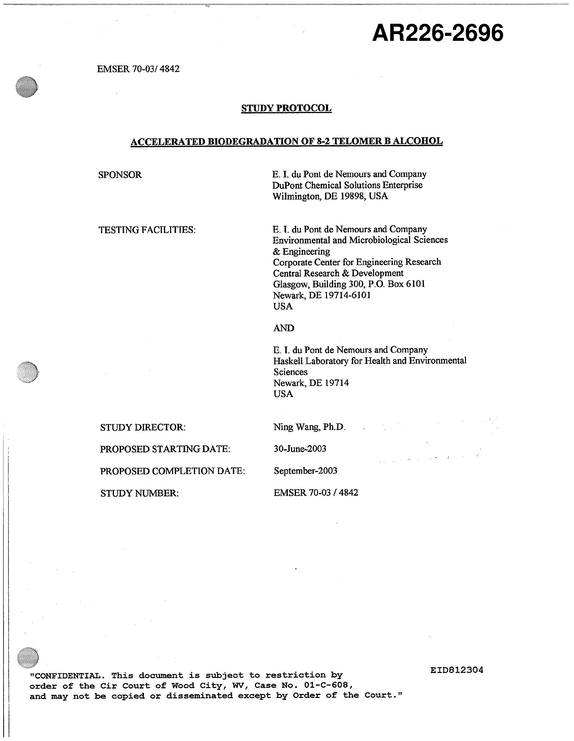 AR226-2696

EMSER 70-03/ 4842

STUDY PROTOCOL

ACCELERATED BIODEGRADATION OF 8-2 TELOMER B ALCOHOL

SPONSOR

E. I. du Pont de Nemours and Company
DuPont Chemical Solutions Enterprise
Wilmington, DE 19898, USA

TESTING FACILITIES:

E. I. du Pont de Nemours and Company
Environmental and Microbiological Sciences
& Engineering
Corporate Center for Engineering Research
Central Research & Development
Glasgow, Building 300, P.O. Box 6101
Newark, DE 19714-6101
USA

AND

E. I. du Pont de Nemours and Company
Haskell Laboratory for Health and Environmental
Sciences
Newark, DE 19714
USA

STUDY DIRECTOR:
Ning Wang, Ph.D.

PROPOSED STARTING DATE:
30-June-2003

PROPOSED COMPLETION DATE:
September-2003

STUDY NUMBER:
EMSER 70-03 / 4842

"CONFIDENTIAL. This document is subject to restriction by order of the Cir Court of Wood City, WV, Case No. 01-C-608, and may not be copied or disseminated except by Order of the Court."

EID812304